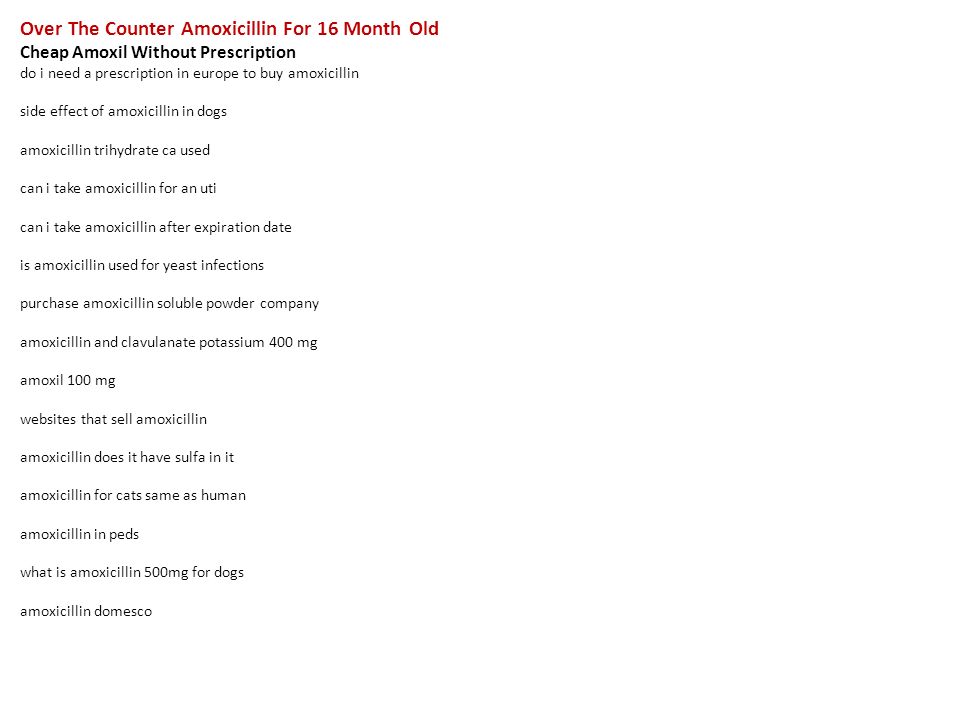 Over The Counter Amoxicillin For 16 Month Old
Cheap Amoxil Without Prescription
do i need a prescription in europe to buy amoxicillin

side effect of amoxicillin in dogs

amoxicillin trihydrate ca used

can i take amoxicillin for an uti

can i take amoxicillin after expiration date

is amoxicillin used for yeast infections

purchase amoxicillin soluble powder company

amoxicillin and clavulanate potassium 400 mg

amoxil 100 mg

websites that sell amoxicillin

amoxicillin does it have sulfa in it

amoxicillin for cats same as human

amoxicillin in peds

what is amoxicillin 500mg for dogs

amoxicillin domesco